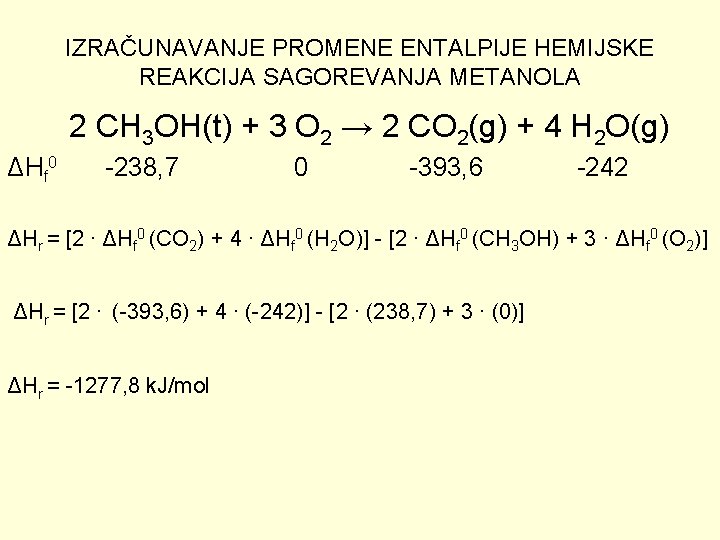 IZRAČUNAVANJE PROMENE ENTALPIJE HEMIJSKE REAKCIJA SAGOREVANJA METANOLA

$2\ CH_3OH(t) + 3\ O_2 \rightarrow 2\ CO_2(g) + 4\ H_2O(g)$

$\Delta H_f^0$ -238,7 0 -393,6 -242

$\Delta H_r = [2 \cdot \Delta H_f^0 (CO_2) + 4 \cdot \Delta H_f^0 (H_2O)] - [2 \cdot \Delta H_f^0 (CH_3OH) + 3 \cdot \Delta H_f^0 (O_2)]$

$\Delta H_r = [2 \cdot (-393,6) + 4 \cdot (-242)] - [2 \cdot (238,7) + 3 \cdot (0)]$

$\Delta H_r = -1277,8$ kJ/mol